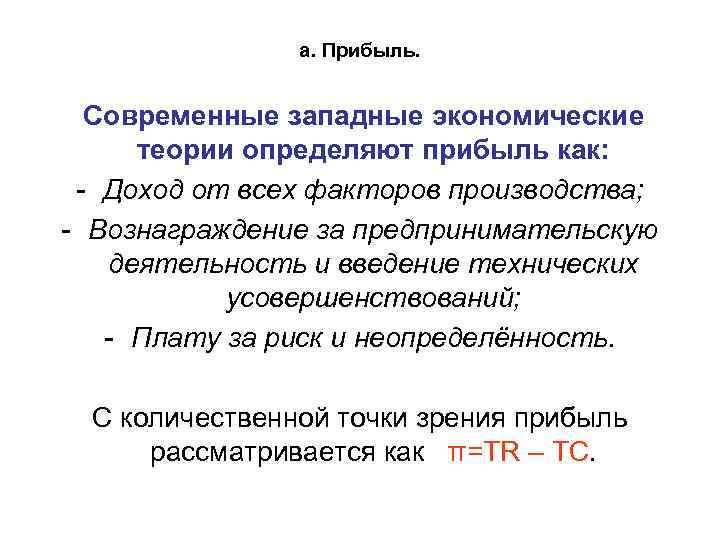 а. Прибыль.

Современные западные экономические теории определяют прибыль как:

- Доход от всех факторов производства;
- Вознаграждение за предпринимательскую деятельность и введение технических усовершенствований;
- Плату за риск и неопределённость.

С количественной точки зрения прибыль рассматривается как $\pi = TR - TC$.